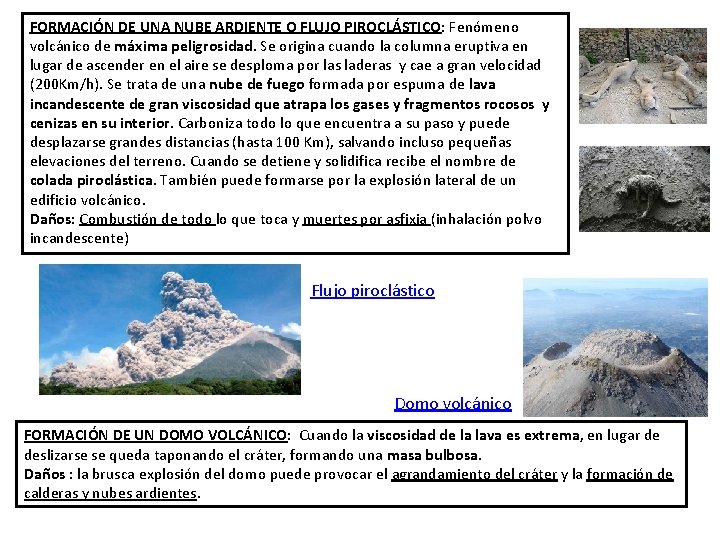 FORMACIÓN DE UNA NUBE ARDIENTE O FLUJO PIROCLÁSTICO: Fenómeno volcánico de máxima peligrosidad. Se origina cuando la columna eruptiva en lugar de ascender en el aire se desploma por las laderas y cae a gran velocidad (200Km/h). Se trata de una nube de fuego formada por espuma de lava incandescente de gran viscosidad que atrapa los gases y fragmentos rocosos y cenizas en su interior. Carboniza todo lo que encuentra a su paso y puede desplazarse grandes distancias (hasta 100 Km), salvando incluso pequeñas elevaciones del terreno. Cuando se detiene y solidifica recibe el nombre de colada piroclástica. También puede formarse por la explosión lateral de un edificio volcánico.
Daños: Combustión de todo lo que toca y muertes por asfixia (inhalación polvo incandescente)

Flujo piroclástico

Domo volcánico

FORMACIÓN DE UN DOMO VOLCÁNICO: Cuando la viscosidad de la lava es extrema, en lugar de deslizarse se queda taponando el cráter, formando una masa bulbosa.
Daños : la brusca explosión del domo puede provocar el agrandamiento del cráter y la formación de calderas y nubes ardientes.